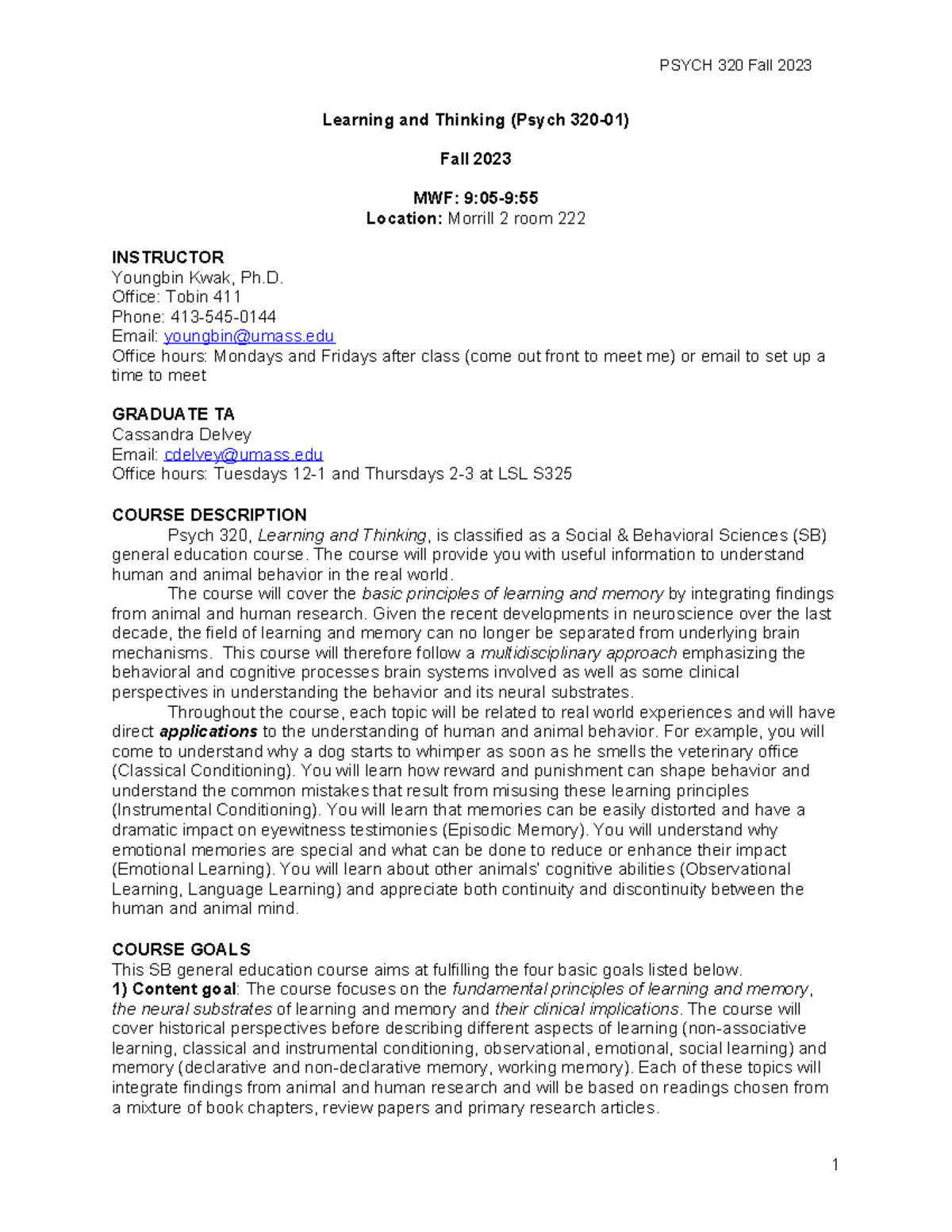 PSYCH 320 Fall 2023

Learning and Thinking (Psych 320-01)

Fall 2023

MWF: 9:05-9:55
Location: Morrill 2 room 222

INSTRUCTOR
Youngbin Kwak, Ph.D.
Office: Tobin 411
Phone: 413-545-0144
Email: youngbin@umass.edu
Office hours: Mondays and Fridays after class (come out front to meet me) or email to set up a time to meet

GRADUATE TA
Cassandra Delvey
Email: cdelvey@umass.edu
Office hours: Tuesdays 12-1 and Thursdays 2-3 at LSL S325

COURSE DESCRIPTION
Psych 320, Learning and Thinking, is classified as a Social & Behavioral Sciences (SB) general education course. The course will provide you with useful information to understand human and animal behavior in the real world.

The course will cover the basic principles of learning and memory by integrating findings from animal and human research. Given the recent developments in neuroscience over the last decade, the field of learning and memory can no longer be separated from underlying brain mechanisms. This course will therefore follow a multidisciplinary approach emphasizing the behavioral and cognitive processes brain systems involved as well as some clinical perspectives in understanding the behavior and its neural substrates.

Throughout the course, each topic will be related to real world experiences and will have direct applications to the understanding of human and animal behavior. For example, you will come to understand why a dog starts to whimper as soon as he smells the veterinary office (Classical Conditioning). You will learn how reward and punishment can shape behavior and understand the common mistakes that result from misusing these learning principles (Instrumental Conditioning). You will learn that memories can be easily distorted and have a dramatic impact on eyewitness testimonies (Episodic Memory). You will understand why emotional memories are special and what can be done to reduce or enhance their impact (Emotional Learning). You will learn about other animals' cognitive abilities (Observational Learning, Language Learning) and appreciate both continuity and discontinuity between the human and animal mind.

COURSE GOALS
This SB general education course aims at fulfilling the four basic goals listed below.
1) Content goal: The course focuses on the fundamental principles of learning and memory, the neural substrates of learning and memory and their clinical implications. The course will cover historical perspectives before describing different aspects of learning (non-associative learning, classical and instrumental conditioning, observational, emotional, social learning) and memory (declarative and non-declarative memory, working memory). Each of these topics will integrate findings from animal and human research and will be based on readings chosen from a mixture of book chapters, review papers and primary research articles.

1